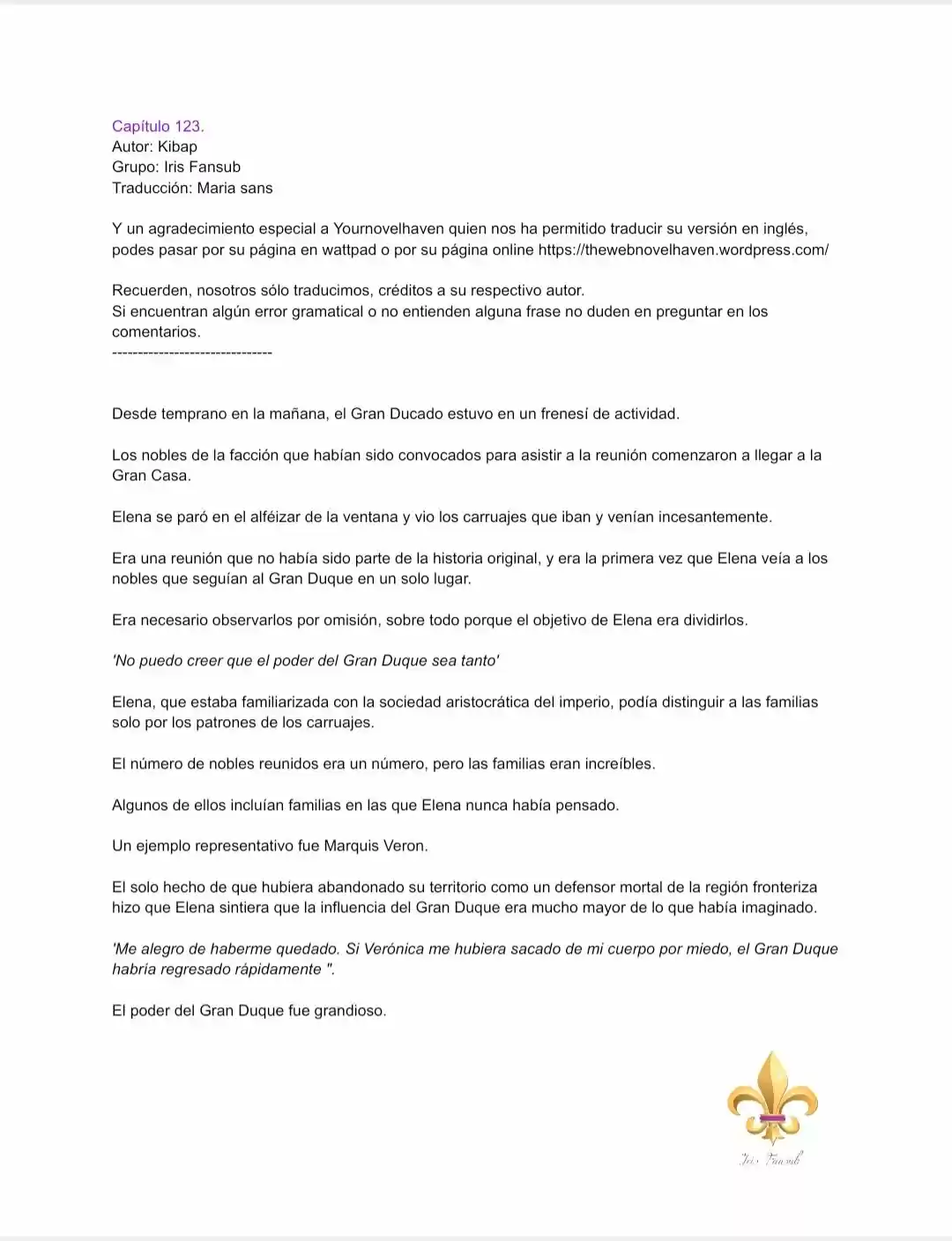 Capítulo 123.
Autor: Kibap
Grupo: Iris Fansub
Traducción: Maria sans

Y un agradecimiento especial a Yournovelhaven quien nos ha permitido traducir su versión en inglés, podes pasar por su página en wattpad o por su página online https://thewebnovelhaven.wordpress.com/

Recuerden, nosotros sólo traducimos, créditos a su respectivo autor.
Si encuentran algún error gramatical o no entienden alguna frase no duden en preguntar en los comentarios.
-------------------------------

Desde temprano en la mañana, el Gran Ducado estuvo en un frenesí de actividad.

Los nobles de la facción que habían sido convocados para asistir a la reunión comenzaron a llegar a la Gran Casa.

Elena se paró en el alféizar de la ventana y vio los carruajes que iban y venían incesantemente.

Era una reunión que no había sido parte de la historia original, y era la primera vez que Elena veía a los nobles que seguían al Gran Duque en un solo lugar.

Era necesario observarlos por omisión, sobre todo porque el objetivo de Elena era dividirlos.

'No puedo creer que el poder del Gran Duque sea tanto'

Elena, que estaba familiarizada con la sociedad aristocrática del imperio, podía distinguir a las familias solo por los patrones de los carruajes.

El número de nobles reunidos era un número, pero las familias eran increíbles.

Algunos de ellos incluían familias en las que Elena nunca había pensado.

Un ejemplo representativo fue Marquis Veron.

El solo hecho de que hubiera abandonado su territorio como un defensor mortal de la región fronteriza hizo que Elena sintiera que la influencia del Gran Duque era mucho mayor de lo que había imaginado.

'Me alegro de haberme quedado. Si Verónica me hubiera sacado de mi cuerpo por miedo, el Gran Duque habría regresado rápidamente ".

El poder del Gran Duque fue grandioso.

Iris Fansub